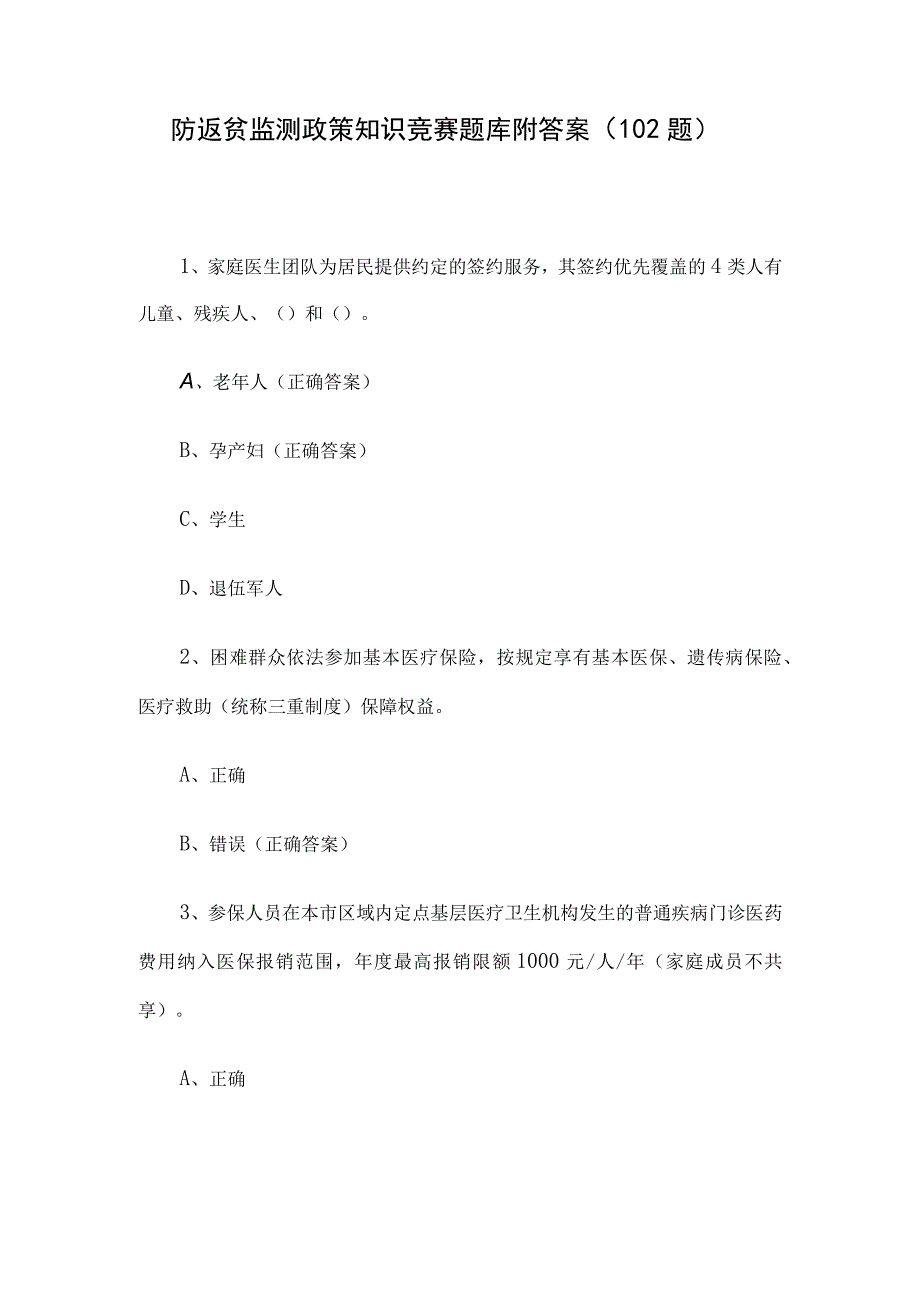 防返贫监测政策知识竞赛题库附答案（102题）

1、家庭医生团队为居民提供约定的签约服务，其签约优先覆盖的4类人有儿童、残疾人、（）和（）。

A、老年人（正确答案）

B、孕产妇（正确答案）

C、学生

D、退伍军人

2、困难群众依法参加基本医疗保险，按规定享有基本医保、遗传病保险、医疗救助（统称三重制度）保障权益。

A、正确

B、错误（正确答案）

3、参保人员在本市区域内定点基层医疗卫生机构发生的普通疾病门诊医药费用纳入医保报销范围，年度最高报销限额1000元/人/年（家庭成员不共享）。

A、正确